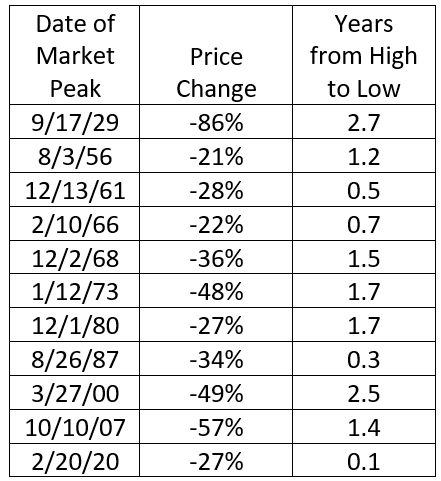 | Date of Market Peak | Price Change | Years from High to Low |
|---|---|---|
| 9/17/29 | -86% | 2.7 |
| 8/3/56 | -21% | 1.2 |
| 12/13/61 | -28% | 0.5 |
| 2/10/66 | -22% | 0.7 |
| 12/2/68 | -36% | 1.5 |
| 1/12/73 | -48% | 1.7 |
| 12/1/80 | -27% | 1.7 |
| 8/26/87 | -34% | 0.3 |
| 3/27/00 | -49% | 2.5 |
| 10/10/07 | -57% | 1.4 |
| 2/20/20 | -27% | 0.1 |